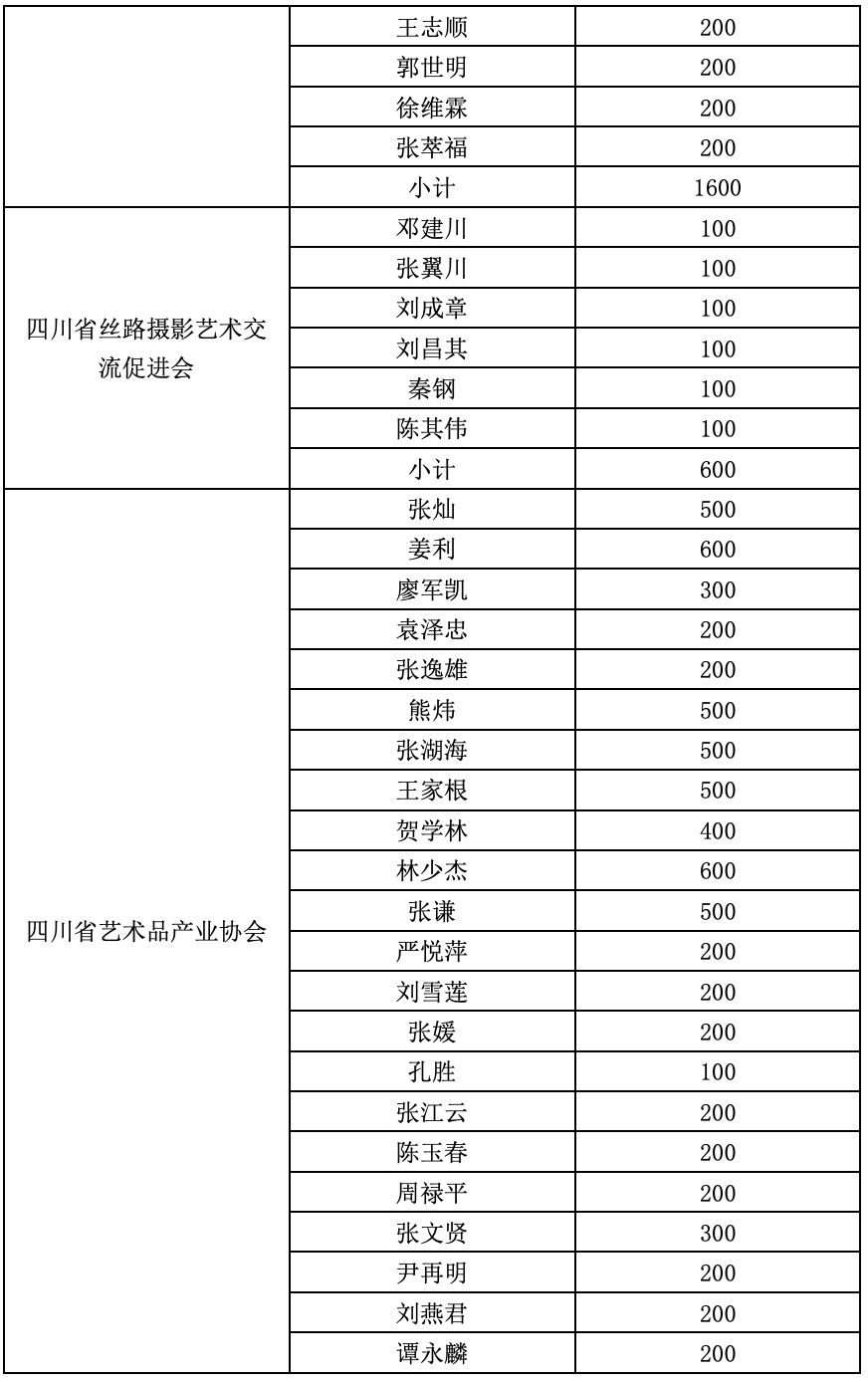 | | | |
|---|---|---|
| | 王志顺 | 200 |
| | 郭世明 | 200 |
| | 徐维霖 | 200 |
| | 张萃福 | 200 |
| | 小计 | 1600 |
| 四川省丝路摄影艺术交流促进会 | 邓建川 | 100 |
| | 张翼川 | 100 |
| | 刘成章 | 100 |
| | 刘昌其 | 100 |
| | 秦钢 | 100 |
| | 陈其伟 | 100 |
| | 小计 | 600 |
| 四川省艺术品产业协会 | 张灿 | 500 |
| | 姜利 | 600 |
| | 廖军凯 | 300 |
| | 袁泽忠 | 200 |
| | 张逸雄 | 200 |
| | 熊炜 | 500 |
| | 张湖海 | 500 |
| | 王家根 | 500 |
| | 贺学林 | 400 |
| | 林少杰 | 600 |
| | 张谦 | 500 |
| | 严悦萍 | 200 |
| | 刘雪莲 | 200 |
| | 张媛 | 200 |
| | 孔胜 | 100 |
| | 张江云 | 200 |
| | 陈玉春 | 200 |
| | 周禄平 | 200 |
| | 张文贤 | 300 |
| | 尹再明 | 200 |
| | 刘燕君 | 200 |
| | 谭永麟 | 200 |